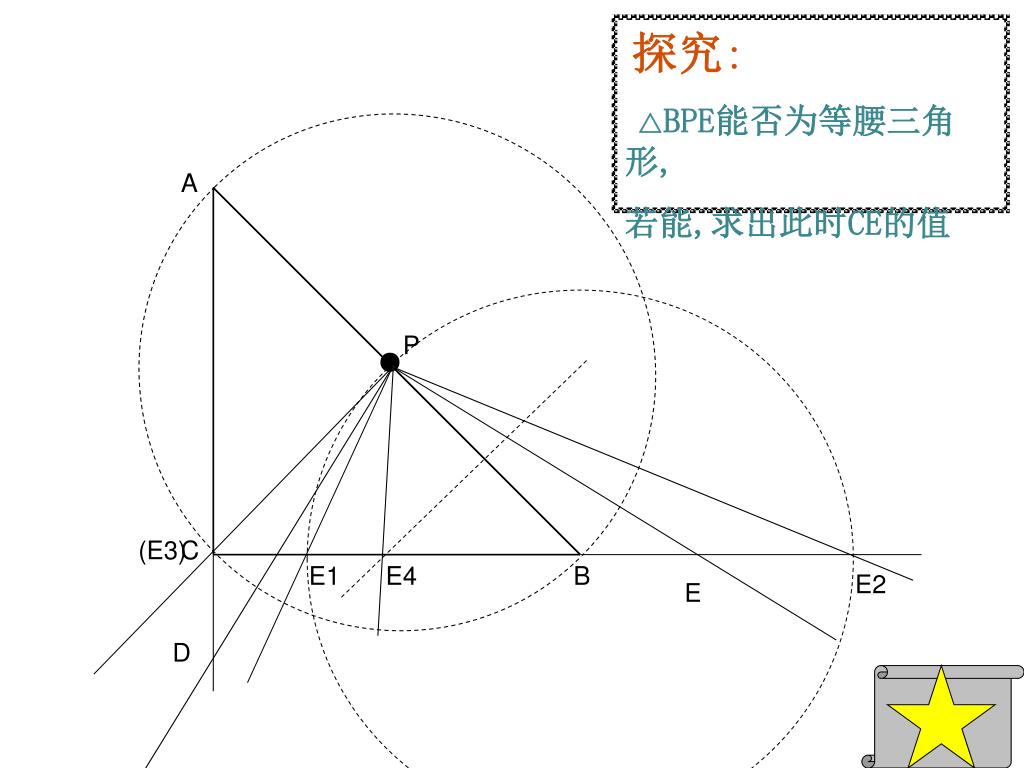 探究:

△BPE能否为等腰三角形,

若能,求出此时CE的值

A

P

(E3)C

E1

E4

B

E

E2

D